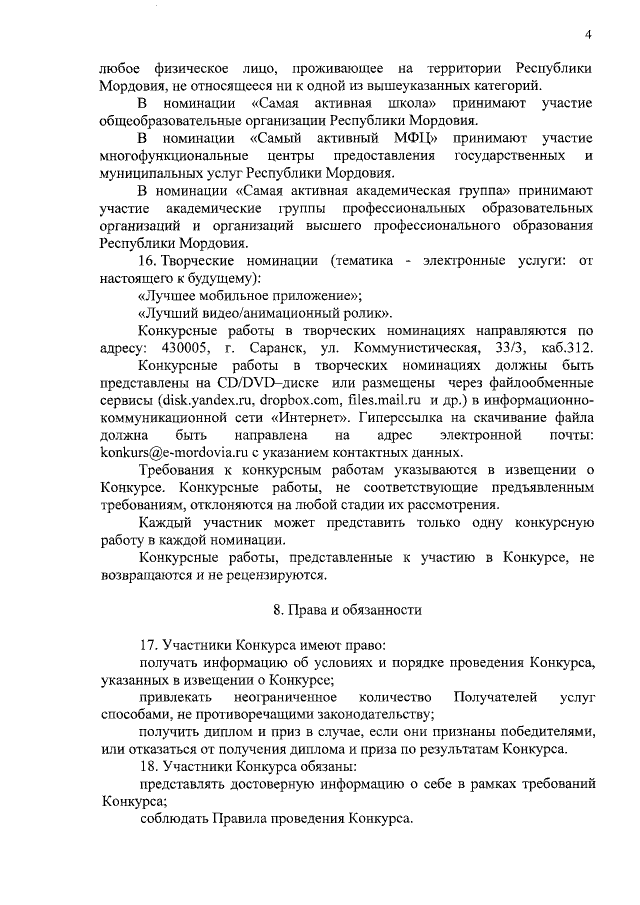 4

любое физическое лицо, проживающее на территории Республики Мордовия, не относящееся ни к одной из вышеуказанных категорий.

В номинации «Самая активная школа» принимают участие общеобразовательные организации Республики Мордовия.

В номинации «Самый активный МФЦ» принимают участие многофункциональные центры предоставления государственных и муниципальных услуг Республики Мордовия.

В номинации «Самая активная академическая группа» принимают участие академические группы профессиональных образовательных организаций и организаций высшего профессионального образования Республики Мордовия.

16. Творческие номинации (тематика - электронные услуги: от настоящего к будущему):

«Лучшее мобильное приложение»;

«Лучший видео/анимационный ролик».

Конкурсные работы в творческих номинациях направляются по адресу: 430005, г. Саранск, ул. Коммунистическая, 33/3, каб.312.

Конкурсные работы в творческих номинациях должны быть представлены на CD/DVD–диске или размещены через файлообменные сервисы (disk.yandex.ru, dropbox.com, files.mail.ru и др.) в информационно-коммуникационной сети «Интернет». Гиперссылка на скачивание файла должна быть направлена на адрес электронной почты: konkurs@e-mordovia.ru с указанием контактных данных.

Требования к конкурсным работам указываются в извещении о Конкурсе. Конкурсные работы, не соответствующие предъявленным требованиям, отклоняются на любой стадии их рассмотрения.

Каждый участник может представить только одну конкурсную работу в каждой номинации.

Конкурсные работы, представленные к участию в Конкурсе, не возвращаются и не рецензируются.

8. Права и обязанности

17. Участники Конкурса имеют право:

получать информацию об условиях и порядке проведения Конкурса, указанных в извещении о Конкурсе;

привлекать неограниченное количество Получателей услуг способами, не противоречащими законодательству;

получить диплом и приз в случае, если они признаны победителями, или отказаться от получения диплома и приза по результатам Конкурса.

18. Участники Конкурса обязаны:

представлять достоверную информацию о себе в рамках требований Конкурса;

соблюдать Правила проведения Конкурса.